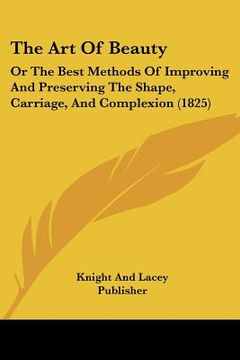 The Art Of Beauty

Or The Best Methods Of Improving And Preserving The Shape, Carriage, And Complexion (1825)

Knight And Lacey
Publisher